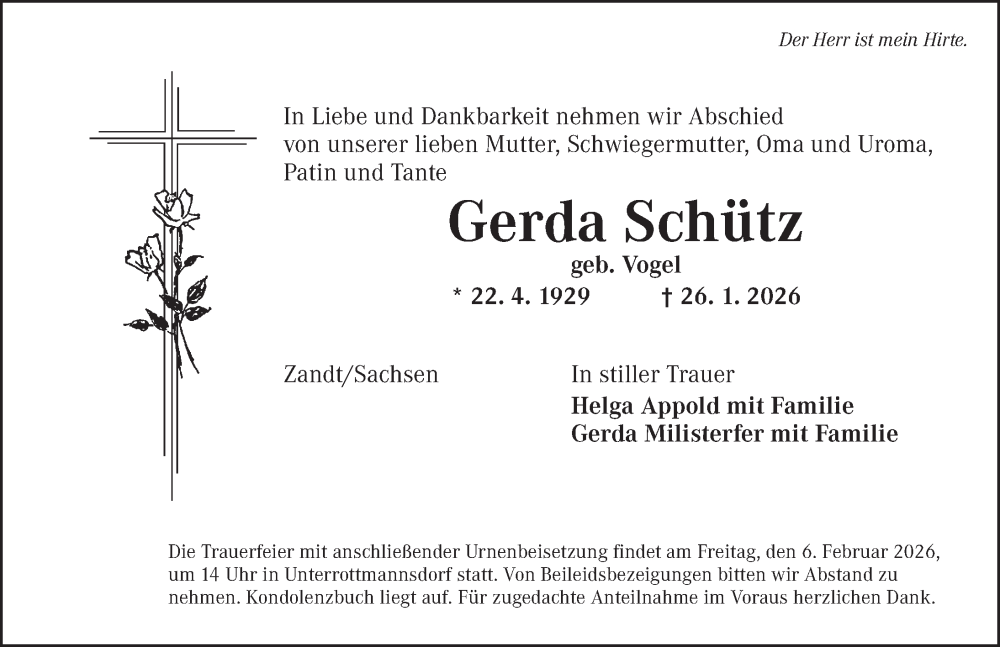 Der Herr ist mein Hirte.

In Liebe und Dankbarkeit nehmen wir Abschied von unserer lieben Mutter, Schwiegermutter, Oma und Uroma, Patin und Tante

Gerda Schütz

geb. Vogel

* 22. 4. 1929 † 26. 1. 2026

Zandt/Sachsen

In stiller Trauer

Helga Appold mit Familie
Gerda Milisterfer mit Familie

Die Trauerfeier mit anschließender Urnenbeisetzung findet am Freitag, den 6. Februar 2026, um 14 Uhr in Unterrottmannsdorf statt. Von Beileidsbezeigungen bitten wir Abstand zu nehmen. Kondolenzbuch liegt auf. Für zugedachte Anteilnahme im Voraus herzlichen Dank.